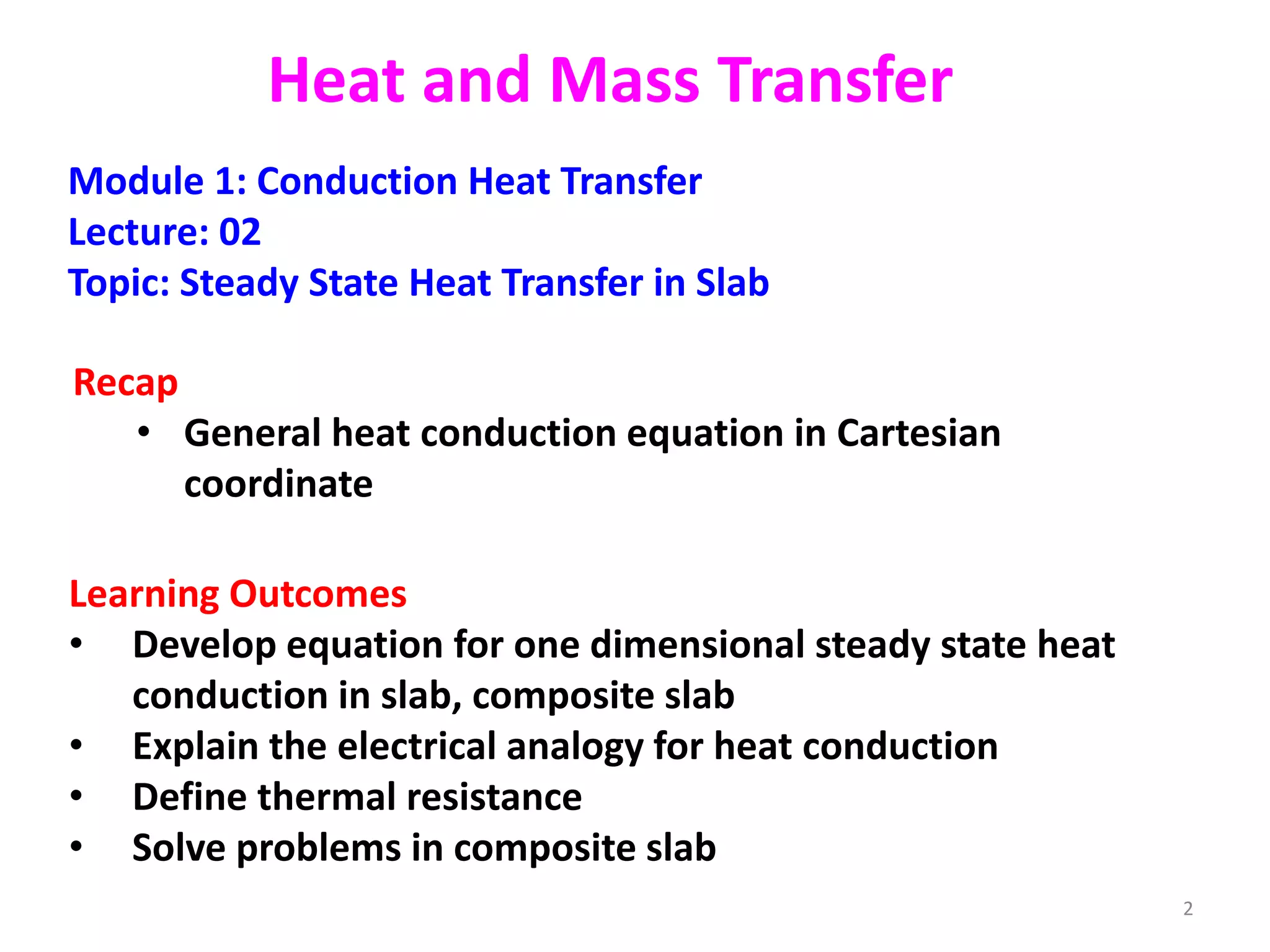 Heat and Mass Transfer

Module 1: Conduction Heat Transfer
Lecture: 02
Topic: Steady State Heat Transfer in Slab

Recap
• General heat conduction equation in Cartesian coordinate

Learning Outcomes
• Develop equation for one dimensional steady state heat conduction in slab, composite slab
• Explain the electrical analogy for heat conduction
• Define thermal resistance
• Solve problems in composite slab

2